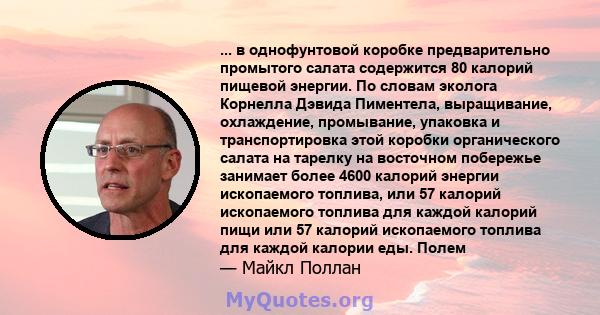 ... в однофунтовой коробке предварительно промытого салата содержится 80 калорий пищевой энергии. По словам эколога Корнелла Дэвида Пиментела, выращивание, охлаждение, промывание, упаковка и транспортировка этой коробки органического салата на тарелку на восточном побережье занимает более 4600 калорий энергии ископаемого топлива, или 57 калорий ископаемого топлива для каждой калорий пищи или 57 калорий ископаемого топлива для каждой калории еды. Полем
— Майкл Поллан

MyQuotes.org